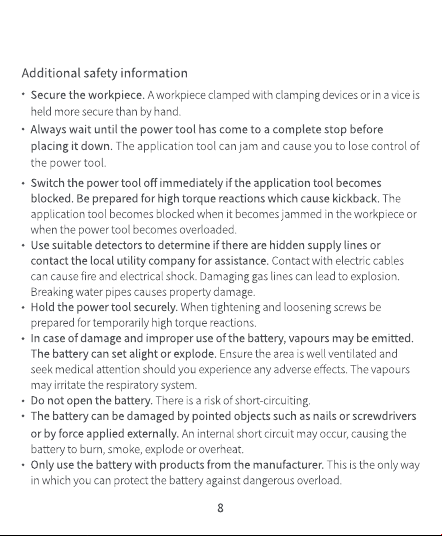 Additional safety information

• Secure the workpiece. A workpiece clamped with clamping devices or in a vice is held more secure than by hand.
• Always wait until the power tool has come to a complete stop before placing it down. The application tool can jam and cause you to lose control of the power tool.
• Switch the power tool off immediately if the application tool becomes blocked. Be prepared for high torque reactions which cause kickback. The application tool becomes blocked when it becomes jammed in the workpiece or when the power tool becomes overloaded.
• Use suitable detectors to determine if there are hidden supply lines or contact the local utility company for assistance. Contact with electric cables can cause fire and electrical shock. Damaging gas lines can lead to explosion. Breaking water pipes causes property damage.
• Hold the power tool securely. When tightening and loosening screws be prepared for temporarily high torque reactions.
• In case of damage and improper use of the battery, vapours may be emitted. The battery can set alight or explode. Ensure the area is well ventilated and seek medical attention should you experience any adverse effects. The vapours may irritate the respiratory system.
• Do not open the battery. There is a risk of short-circuiting.
• The battery can be damaged by pointed objects such as nails or screwdrivers or by force applied externally. An internal short circuit may occur, causing the battery to burn, smoke, explode or overheat.
• Only use the battery with products from the manufacturer. This is the only way in which you can protect the battery against dangerous overload.

8